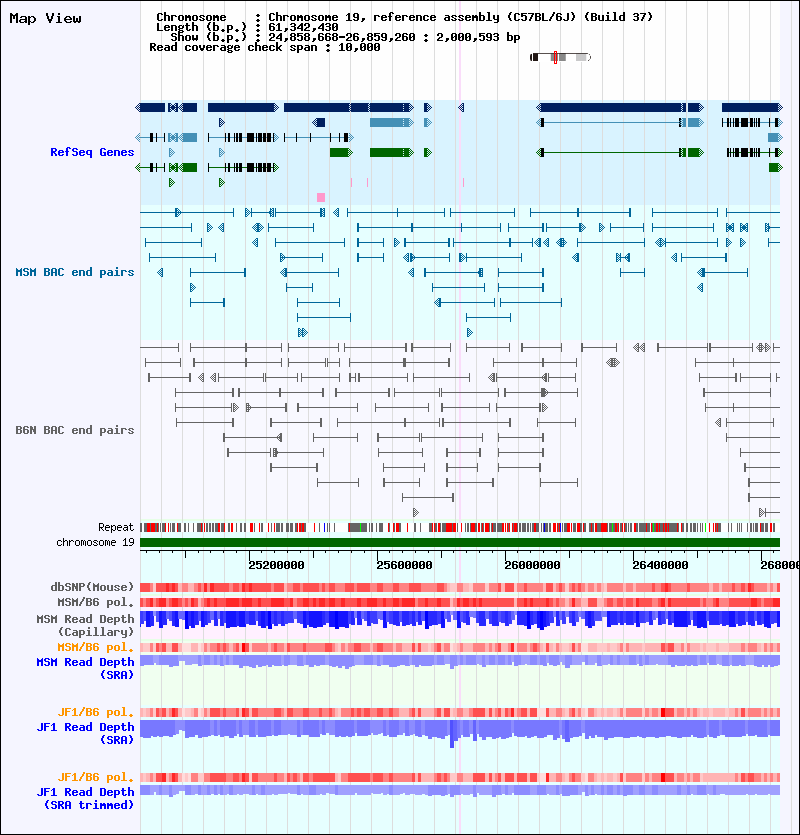 Map View

Chromosome : Chromosome 19, reference assembly (C57BL/6J) (Build 37)
Length (b.p.) : 61,342,430
Show (b.p.) : 24,858,668-26,859,260 : 2,000,593 bp
Read coverage check span : 10,000

RefSeq Genes

MSM BAC end pairs

B6N BAC end pairs

Repeat
chromosome 19

25200000
25600000
26000000
26400000
268000

dbSNP(Mouse)
MSM/B6 pol.
MSM Read Depth (Capillary)
MSM/B6 pol.
MSM Read Depth (SRA)

JF1/B6 pol.
JF1 Read Depth (SRA)

JF1/B6 pol.
JF1 Read Depth (SRA trimmed)